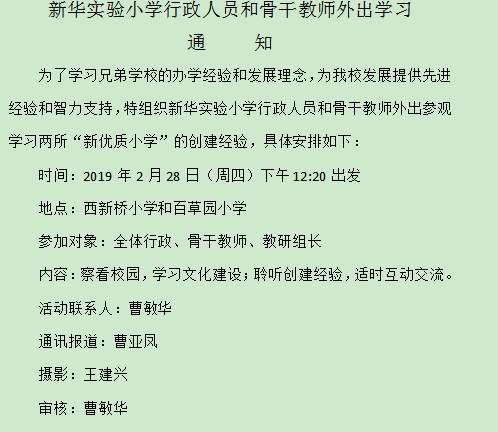 新华实验小学行政人员和骨干教师外出学习

通　　知

为了学习兄弟学校的办学经验和发展理念，为我校发展提供先进经验和智力支持，特组织新华实验小学行政人员和骨干教师外出参观学习两所“新优质小学”的创建经验，具体安排如下：

时间：2019 年 2 月 28 日（周四）下午 12:20 出发

地点：西新桥小学和百草园小学

参加对象：全体行政、骨干教师、教研组长

内容：察看校园，学习文化建设；聆听创建经验，适时互动交流。

活动联系人：曹敏华

通讯报道：曹亚凤

摄影：王建兴

审核：曹敏华